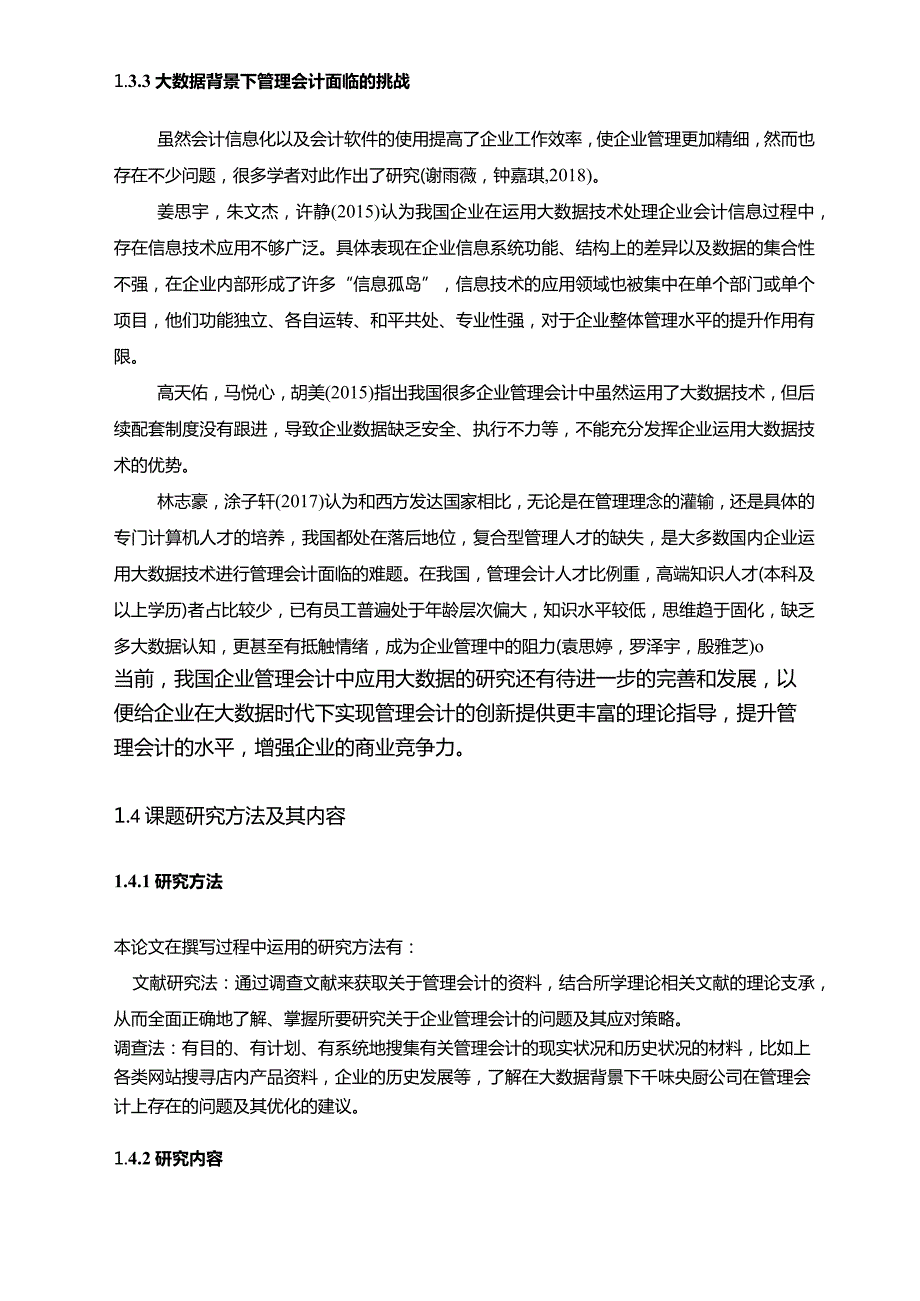 1.3.3 大数据背景下管理会计面临的挑战

虽然会计信息化以及会计软件的使用提高了企业工作效率，使企业管理更加精细，然而也存在不少问题，很多学者对此作出了研究(谢雨薇，钟嘉琪,2018)。

姜思宇，朱文杰，许静(2015)认为我国企业在运用大数据技术处理企业会计信息过程中，存在信息技术应用不够广泛。具体表现在企业信息系统功能、结构上的差异以及数据的集合性不强，在企业内部形成了许多“信息孤岛”，信息技术的应用领域也被集中在单个部门或单个项目，他们功能独立、各自运转、和平共处、专业性强，对于企业整体管理水平的提升作用有限。

高天佑，马悦心，胡美(2015)指出我国很多企业管理会计中虽然运用了大数据技术，但后续配套制度没有跟进，导致企业数据缺乏安全、执行不力等，不能充分发挥企业运用大数据技术的优势。

林志豪，涂子轩(2017)认为和西方发达国家相比，无论是在管理理念的灌输，还是具体的专门计算机人才的培养，我国都处在落后地位，复合型管理人才的缺失，是大多数国内企业运用大数据技术进行管理会计面临的难题。在我国，管理会计人才比例重，高端知识人才(本科及以上学历)者占比较少，已有员工普遍处于年龄层次偏大，知识水平较低，思维趋于固化，缺乏多大数据认知，更甚至有抵触情绪，成为企业管理中的阻力(袁思婷，罗泽宇，殷雅芝)o
当前，我国企业管理会计中应用大数据的研究还有待进一步的完善和发展，以便给企业在大数据时代下实现管理会计的创新提供更丰富的理论指导，提升管理会计的水平，增强企业的商业竞争力。

1.4 课题研究方法及其内容

1.4.1 研究方法

本论文在撰写过程中运用的研究方法有：
文献研究法：通过调查文献来获取关于管理会计的资料，结合所学理论相关文献的理论支承，从而全面正确地了解、掌握所要研究关于企业管理会计的问题及其应对策略。
调查法：有目的、有计划、有系统地搜集有关管理会计的现实状况和历史状况的材料，比如上各类网站搜寻店内产品资料，企业的历史发展等，了解在大数据背景下千味央厨公司在管理会计上存在的问题及其优化的建议。

1.4.2 研究内容